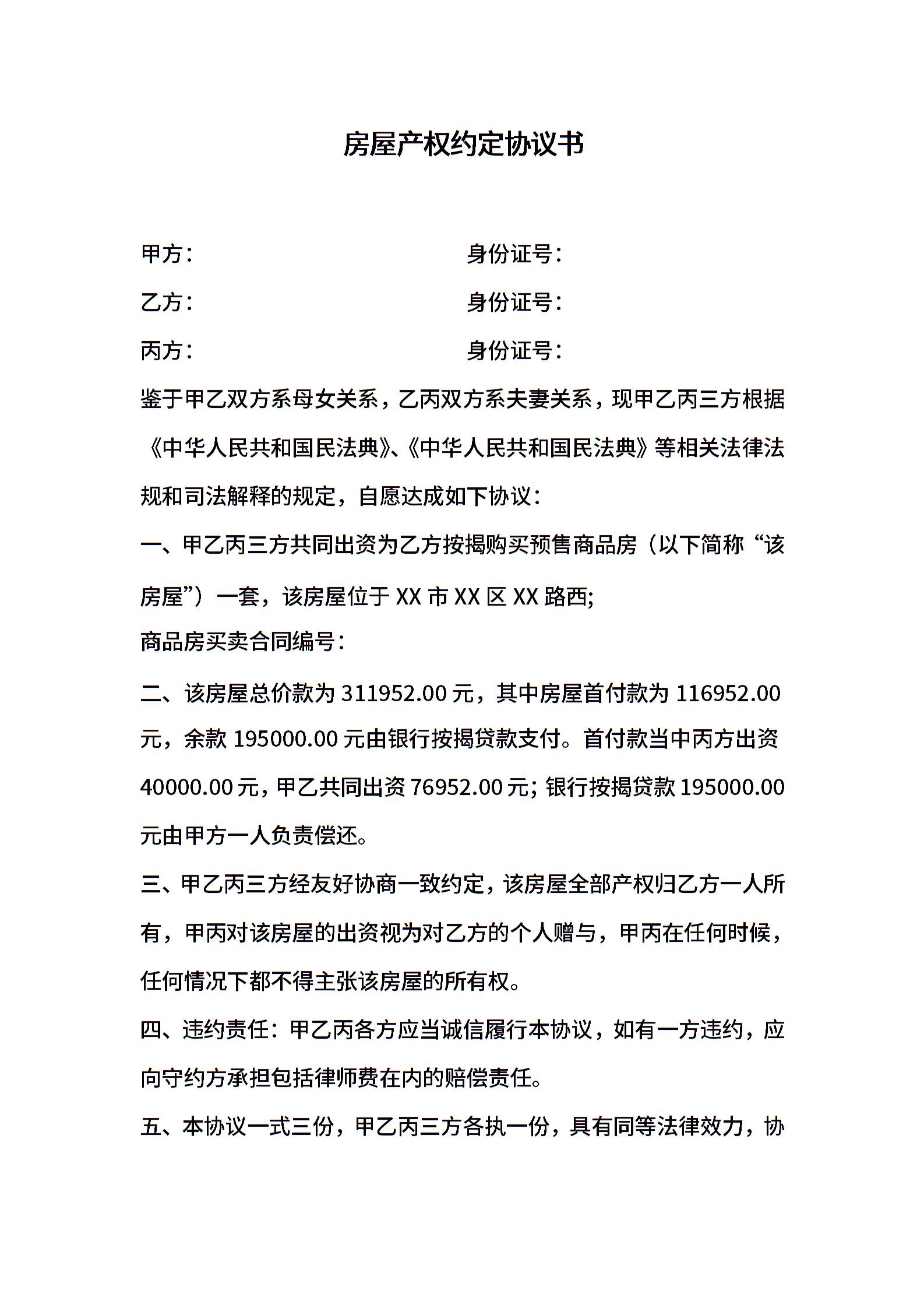 房屋产权约定协议书

甲方：　　　　　　　　　　　　身份证号：

乙方：　　　　　　　　　　　　身份证号：

丙方：　　　　　　　　　　　　身份证号：

鉴于甲乙双方系母女关系，乙丙双方系夫妻关系，现甲乙丙三方根据《中华人民共和国民法典》、《中华人民共和国民法典》等相关法律法规和司法解释的规定，自愿达成如下协议：

一、甲乙丙三方共同出资为乙方按揭购买预售商品房（以下简称“该房屋”）一套，该房屋位于 XX 市 XX 区 XX 路西;

商品房买卖合同编号：

二、该房屋总价款为 311952.00 元，其中房屋首付款为 116952.00 元，余款 195000.00 元由银行按揭贷款支付。首付款当中丙方出资 40000.00 元，甲乙共同出资 76952.00 元；银行按揭贷款 195000.00 元由甲方一人负责偿还。

三、甲乙丙三方经友好协商一致约定，该房屋全部产权归乙方一人所有，甲丙对该房屋的出资视为对乙方的个人赠与，甲丙在任何时候，任何情况下都不得主张该房屋的所有权。

四、违约责任：甲乙丙各方应当诚信履行本协议，如有一方违约，应向守约方承担包括律师费在内的赔偿责任。

五、本协议一式三份，甲乙丙三方各执一份，具有同等法律效力，协